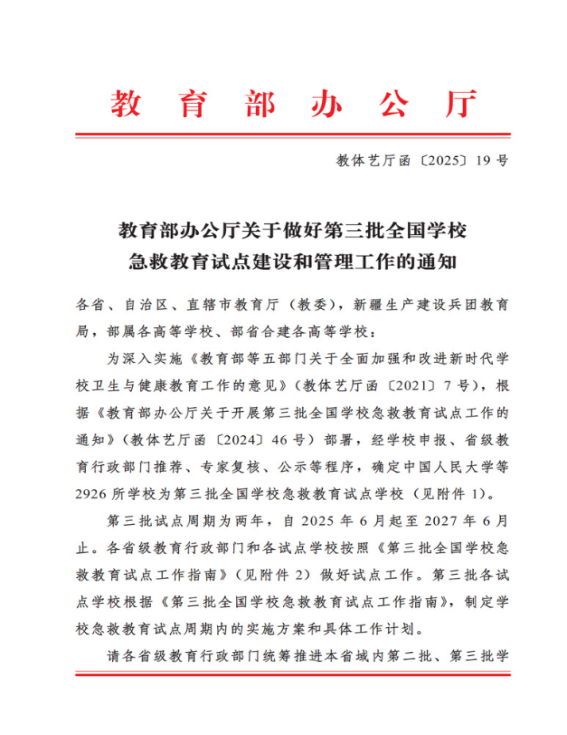 教育部办公厅

教体艺厅函〔2025〕19号

教育部办公厅关于做好第三批全国学校急救教育试点建设和管理工作的通知

各省、自治区、直辖市教育厅（教委），新疆生产建设兵团教育局，部属各高等学校、部省合建各高等学校：

为深入实施《教育部等五部门关于全面加强和改进新时代学校卫生与健康教育工作的意见》（教体艺厅函〔2021〕7号），根据《教育部办公厅关于开展第三批全国学校急救教育试点工作的通知》（教体艺厅函〔2024〕46号）部署，经学校申报、省级教育行政部门推荐、专家复核、公示等程序，确定中国人民大学等2926所学校为第三批全国学校急救教育试点学校（见附件1）。

第三批试点周期为两年，自2025年6月起至2027年6月止。各省级教育行政部门和各试点学校按照《第三批全国学校急救教育试点工作指南》（见附件2）做好试点工作。第三批各试点学校根据《第三批全国学校急救教育试点工作指南》，制定学校急救教育试点周期内的实施方案和具体工作计划。

请各省级教育行政部门统筹推进本省域内第二批、第三批学